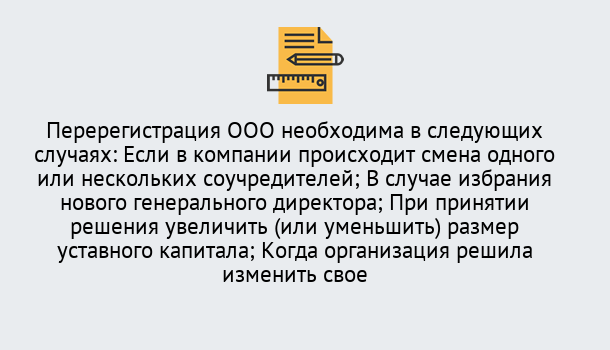 Перерегистрация ООО необходима в следующих случаях: Если в компании происходит смена одного или нескольких соучредителей; В случае избрания нового генерального директора; При принятии решения увеличить (или уменьшить) размер уставного капитала; Когда организация решила изменить свое